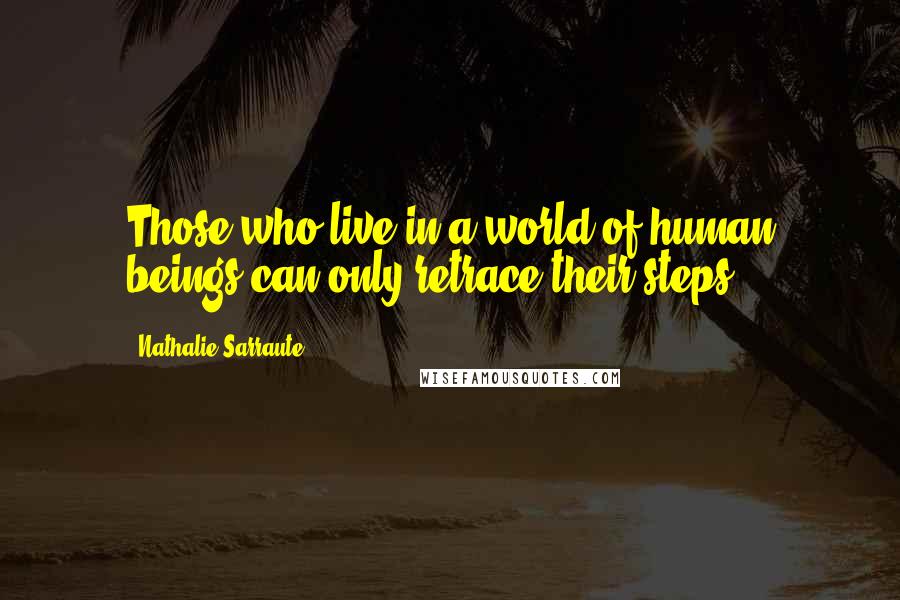 Those who live in a world of human beings can only retrace their steps.

Nathalie Sarraute

WISEFAMOUSQUOTES.COM